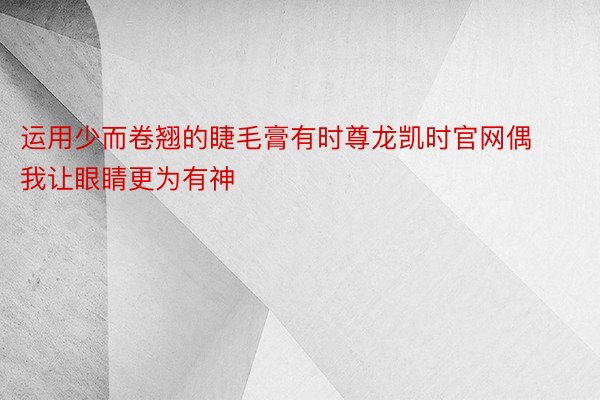 运用少而卷翘的睫毛膏有时尊龙凯时官网偶我让眼睛更为有神